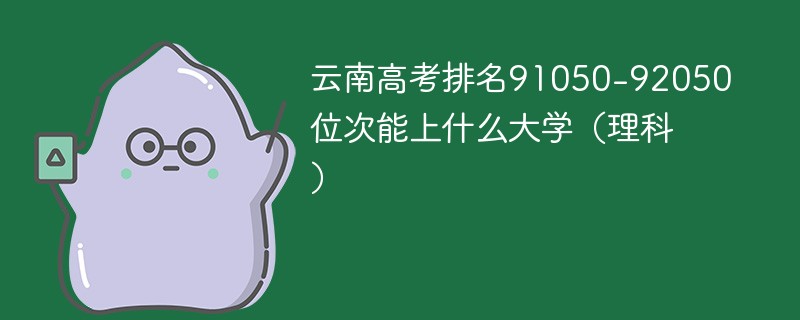 云南高考排名91050-92050位次能上什么大学（理科）